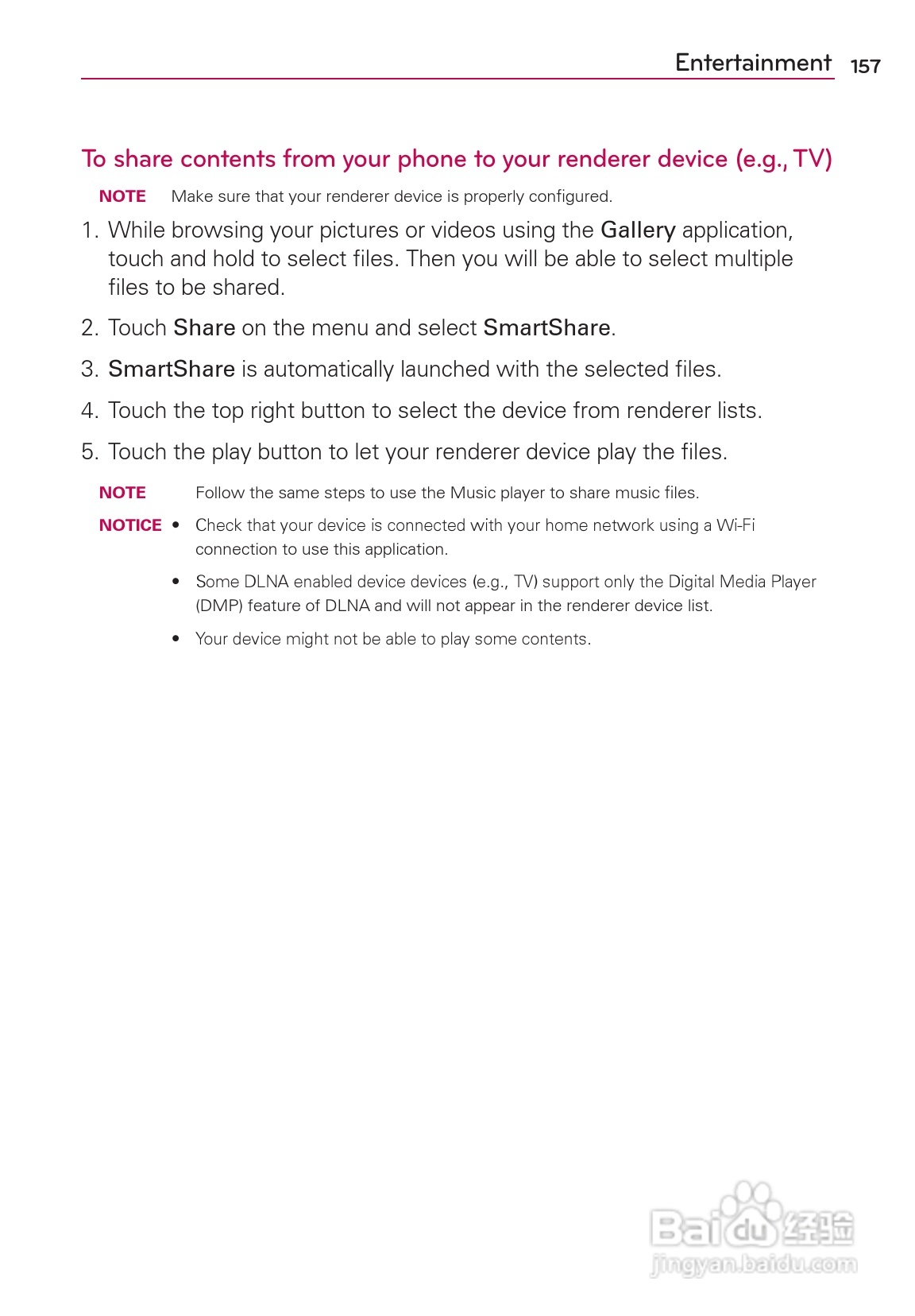 Entertainment 157

To share contents from your phone to your renderer device (e.g., TV)

NOTE Make sure that your renderer device is properly configured.

1. While browsing your pictures or videos using the Gallery application, touch and hold to select files. Then you will be able to select multiple files to be shared.

2. Touch Share on the menu and select SmartShare.

3. SmartShare is automatically launched with the selected files.

4. Touch the top right button to select the device from renderer lists.

5. Touch the play button to let your renderer device play the files.

NOTE Follow the same steps to use the Music player to share music files.

NOTICE • Check that your device is connected with your home network using a Wi-Fi connection to use this application.

• Some DLNA enabled device devices (e.g., TV) support only the Digital Media Player (DMP) feature of DLNA and will not appear in the renderer device list.

• Your device might not be able to play some contents.

Baidu 经验
jingyan.baidu.com